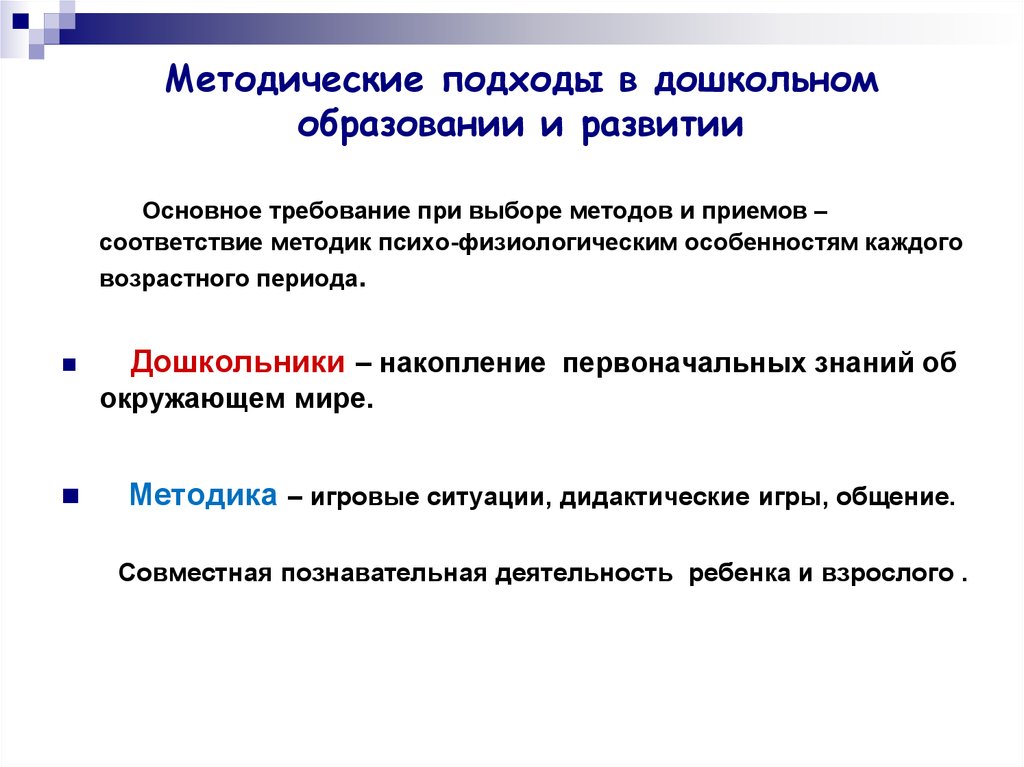 Методические подходы в дошкольном образовании и развитии

Основное требование при выборе методов и приемов – соответствие методик психо-физиологическим особенностям каждого возрастного периода.

Дошкольники – накопление первоначальных знаний об окружающем мире.

Методика – игровые ситуации, дидактические игры, общение.

Совместная познавательная деятельность ребенка и взрослого .